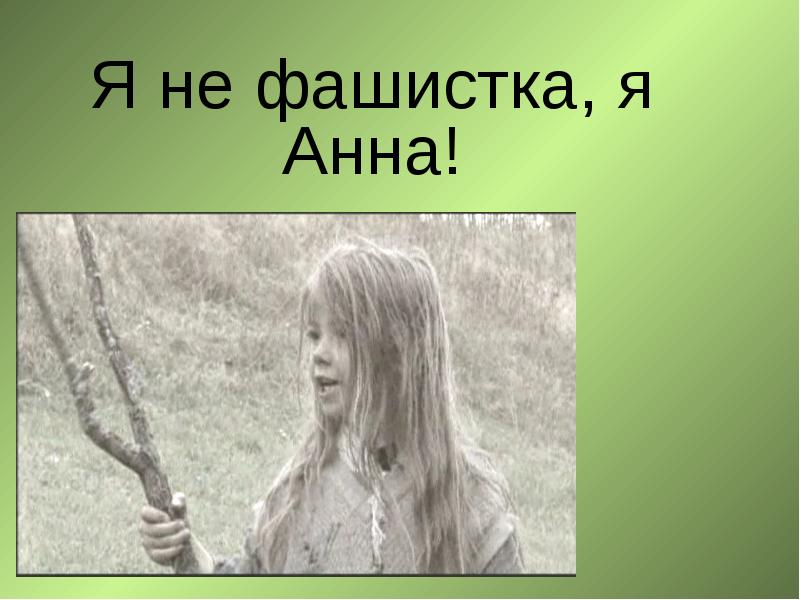 Я не фашистка, я Анна!